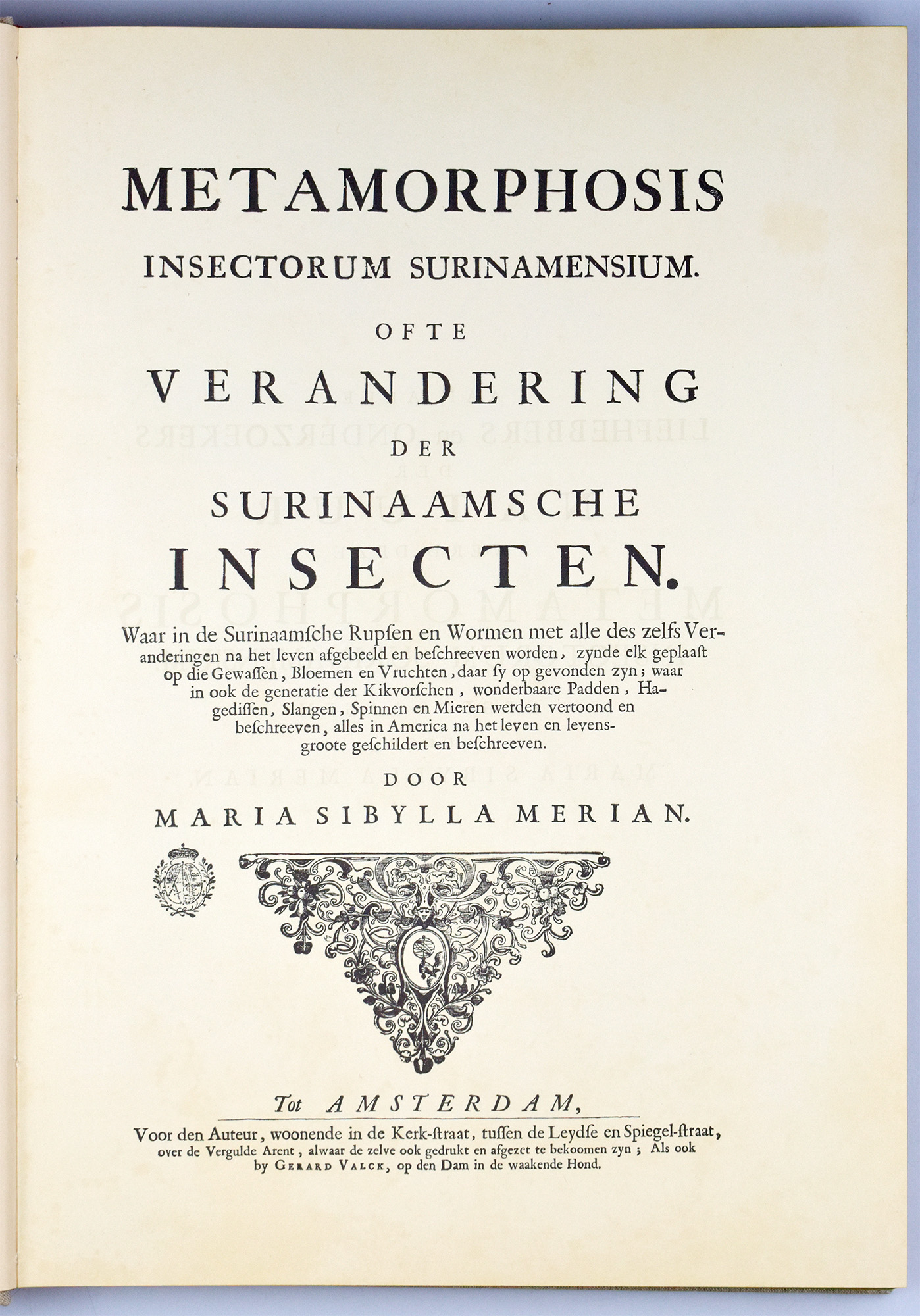 METAMORPHOSIS
INSECTORUM SURINAMENSIUM.
OFTE
VERANDERING
DER
SURINAAMSCHE
INSECTEN.

Waar in de Surinaamſche Rupſen en Wormen met alle des zelfs Veranderingen na het leven afgebeeld en beſchreeven worden, zynde elk geplaaſt op die Gewaſſen, Bloemen en Vruchten, daar ſy op gevonden zyn; waar in ook de generatie der Kikvorſchen, wonderbaare Padden, Hagediſſen, Slangen, Spinnen en Mieren werden vertoond en beſchreeven, alles in America na het leven en levensgroote geſchildert en beſchreeven.

DOOR
MARIA SIBYLLA MERIAN.

Tot AMSTERDAM,
Voor den Auteur, woonende in de Kerk-ſtraat, tuſſen de Leydſe en Spiegel-ſtraat, over de Vergulde Arent, alwaar de zelve ook gedrukt en afgezet te bekoomen zyn; Als ook by GERARD VALCK, op den Dam in de waakende Hond.